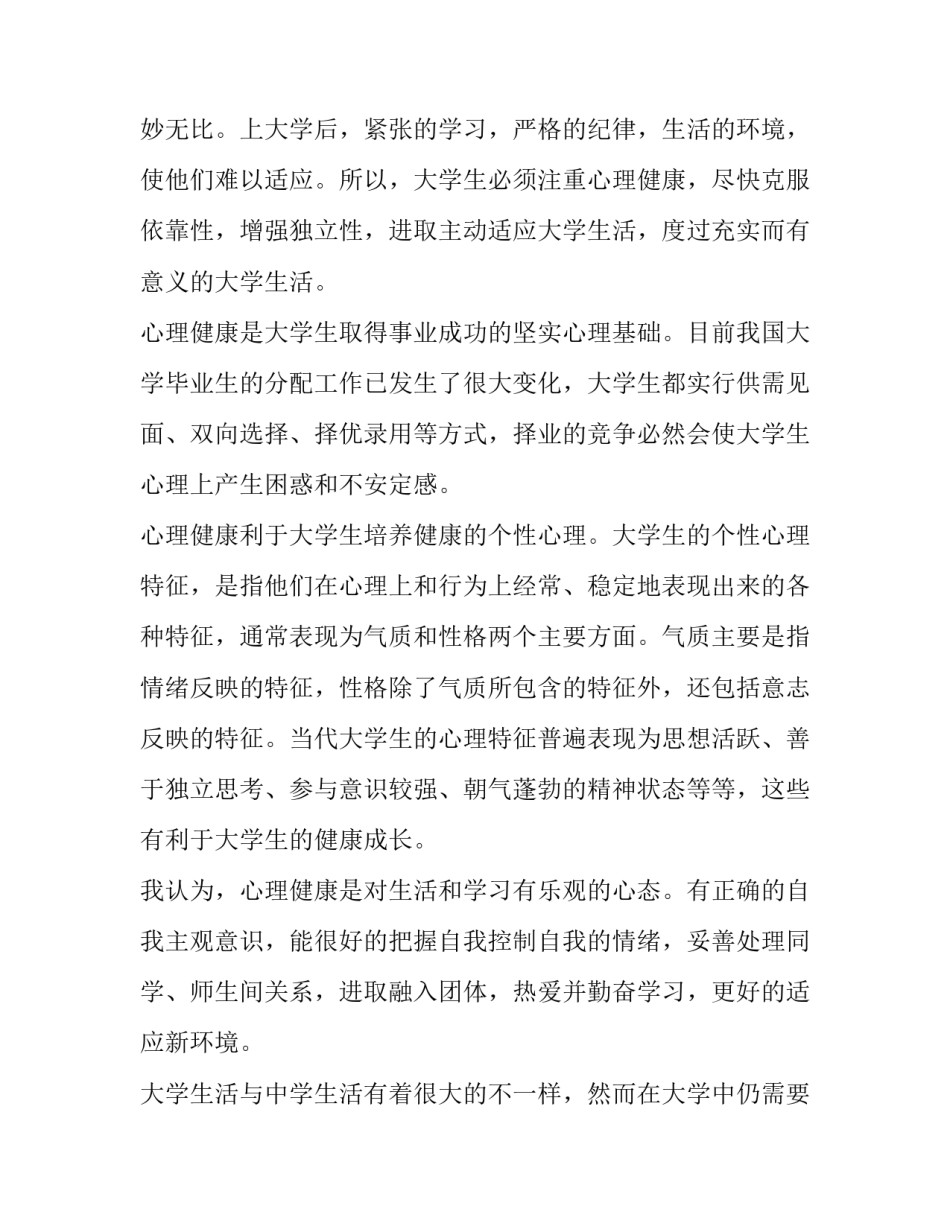 妙无比。上大学后，紧张的学习，严格的纪律，生活的环境，使他们难以适应。所以，大学生必须注重心理健康，尽快克服依靠性，增强独立性，进取主动适应大学生活，度过充实而有意义的大学生活。

心理健康是大学生取得事业成功的坚实心理基础。目前我国大学毕业生的分配工作已发生了很大变化，大学生都实行供需见面、双向选择、择优录用等方式，择业的竞争必然会使大学生心理上产生困惑和不安定感。

心理健康利于大学生培养健康的个性心理。大学生的个性心理特征，是指他们在心理上和行为上经常、稳定地表现出来的各种特征，通常表现为气质和性格两个主要方面。气质主要是指情绪反映的特征，性格除了气质所包含的特征外，还包括意志反映的特征。当代大学生的心理特征普遍表现为思想活跃、善于独立思考、参与意识较强、朝气蓬勃的精神状态等等，这些有利于大学生的健康成长。

我认为，心理健康是对生活和学习有乐观的心态。有正确的自我主观意识，能很好的把握自我控制自我的情绪，妥善处理同学、师生间关系，进取融入团体，热爱并勤奋学习，更好的适应新环境。

大学生活与中学生活有着很大的不一样，然而在大学中仍需要